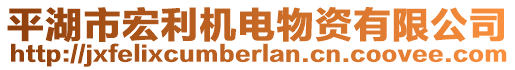 平湖市宏利机电物资有限公司
http://jxfelixcumberlan.cn.coovee.com